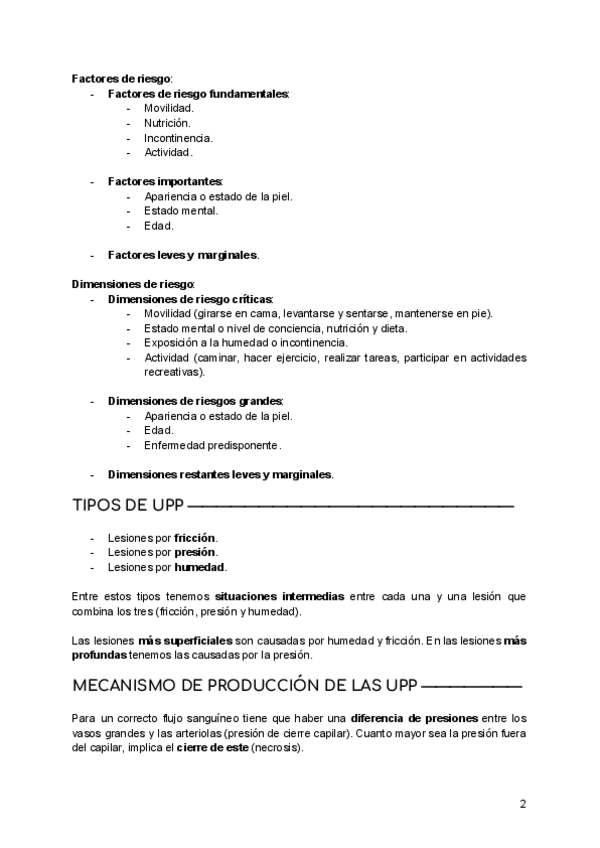 Factores de riesgo:
- Factores de riesgo fundamentales:
  - Movilidad.
  - Nutrición.
  - Incontinencia.
  - Actividad.

- Factores importantes:
  - Apariencia o estado de la piel.
  - Estado mental.
  - Edad.

- Factores leves y marginales.

Dimensiones de riesgo:
- Dimensiones de riesgo críticas:
  - Movilidad (girarse en cama, levantarse y sentarse, mantenerse en pie).
  - Estado mental o nivel de conciencia, nutrición y dieta.
  - Exposición a la humedad o incontinencia.
  - Actividad (caminar, hacer ejercicio, realizar tareas, participar en actividades recreativas).

- Dimensiones de riesgos grandes:
  - Apariencia o estado de la piel.
  - Edad.
  - Enfermedad predisponente.

- Dimensiones restantes leves y marginales.

TIPOS DE UPP

- Lesiones por fricción.
- Lesiones por presión.
- Lesiones por humedad.

Entre estos tipos tenemos situaciones intermedias entre cada una y una lesión que combina los tres (fricción, presión y humedad).

Las lesiones más superficiales son causadas por humedad y fricción. En las lesiones más profundas tenemos las causadas por la presión.

MECANISMO DE PRODUCCIÓN DE LAS UPP

Para un correcto flujo sanguíneo tiene que haber una diferencia de presiones entre los vasos grandes y las arteriolas (presión de cierre capilar). Cuanto mayor sea la presión fuera del capilar, implica el cierre de este (necrosis).

2